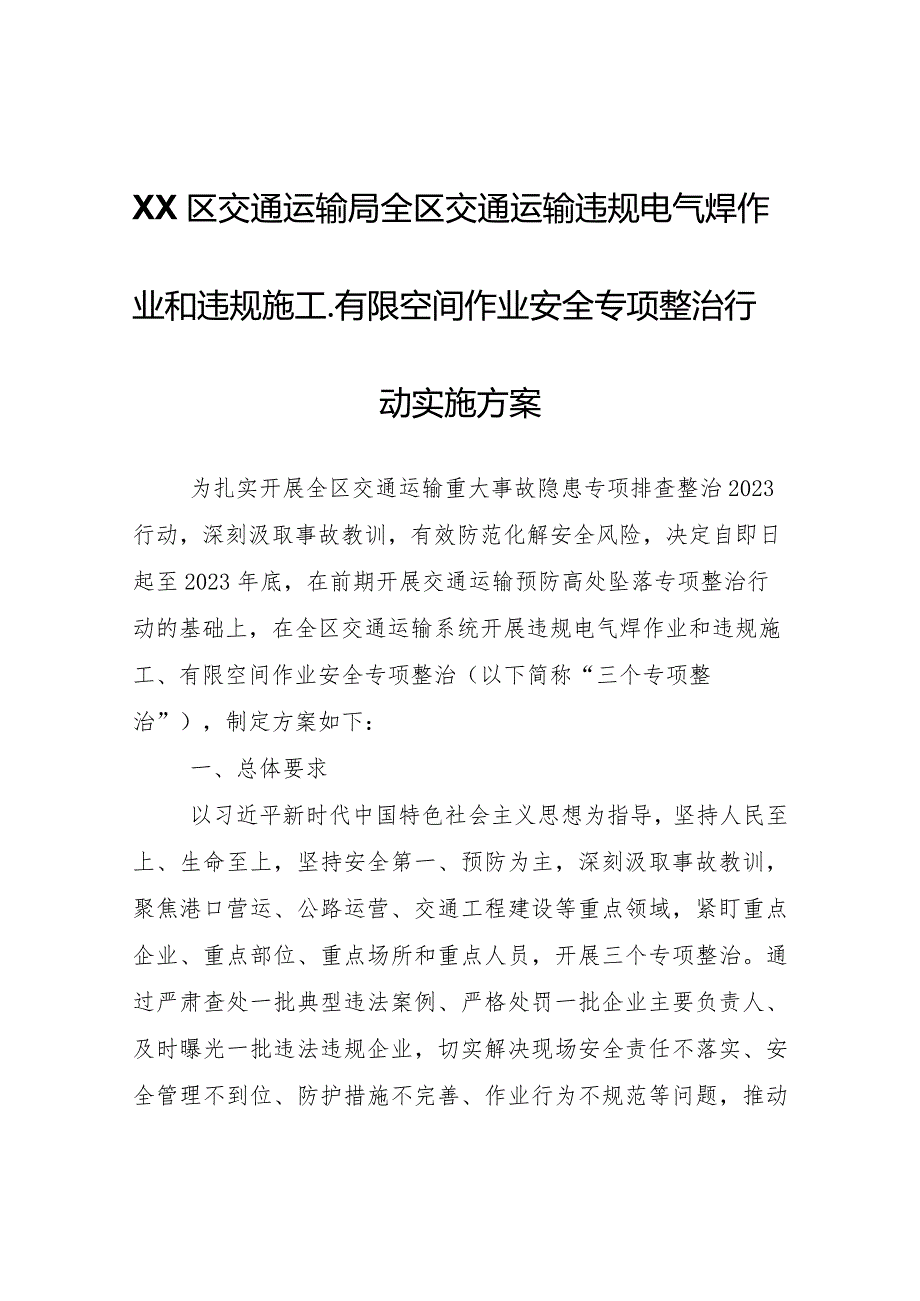 XX区交通运输局全区交通运输违规电气焊作业和违规施工.有限空间作业安全专项整治行动实施方案

为扎实开展全区交通运输重大事故隐患专项排查整治2023行动，深刻汲取事故教训，有效防范化解安全风险，决定自即日起至2023年底，在前期开展交通运输预防高处坠落专项整治行动的基础上，在全区交通运输系统开展违规电气焊作业和违规施工、有限空间作业安全专项整治（以下简称“三个专项整治”），制定方案如下：

一、总体要求

以习近平新时代中国特色社会主义思想为指导，坚持人民至上、生命至上，坚持安全第一、预防为主，深刻汲取事故教训，聚焦港口营运、公路运营、交通工程建设等重点领域，紧盯重点企业、重点部位、重点场所和重点人员，开展三个专项整治。通过严肃查处一批典型违法案例、严格处罚一批企业主要负责人、及时曝光一批违法违规企业，切实解决现场安全责任不落实、安全管理不到位、防护措施不完善、作业行为不规范等问题，推动